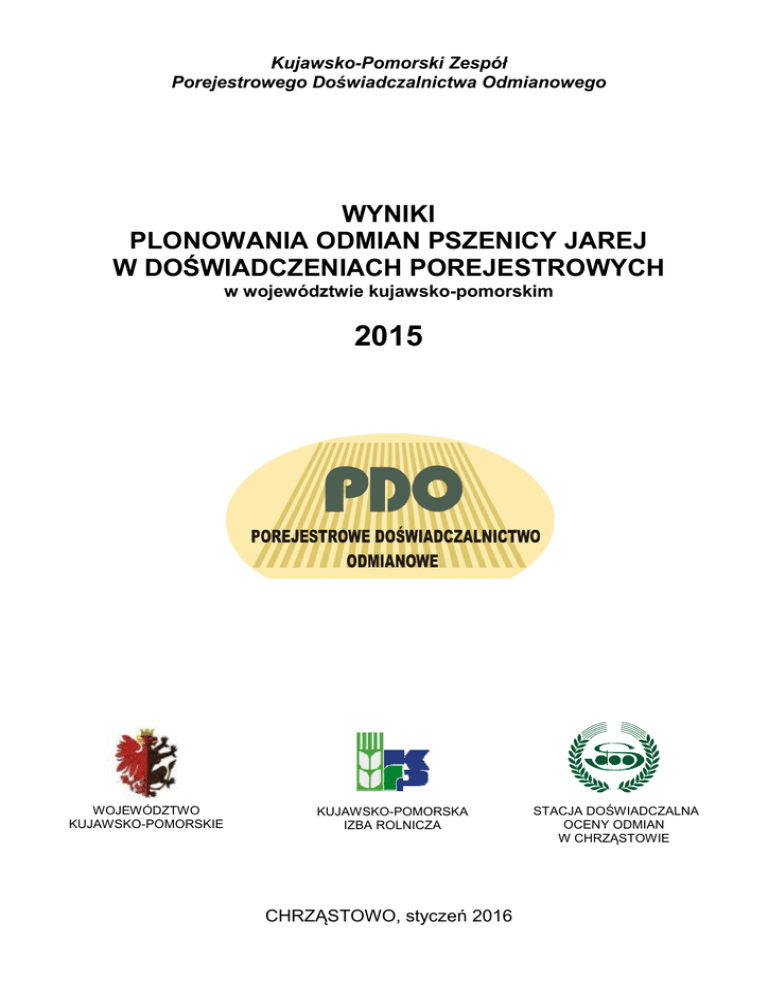 Kujawsko-Pomorski Zespół
Porejestrowego Doświadczalnictwa Odmianowego

WYNIKI
PLONOWANIA ODMIAN PSZENICY JAREJ
W DOŚWIADCZENIACH POREJESTROWYCH
w województwie kujawsko-pomorskim

2015

PDO
POREJESTROWE DOŚWIADCZALNICTWO ODMIANOWE

WOJEWÓDZTWO KUJAWSKO-POMORSKIE

KUJAWSKO-POMORSKA IZBA ROLNICZA

STACJA DOŚWIADCZALNA OCENY ODMIAN W CHRZĄSTOWIE

CHRZĄSTOWO, styczeń 2016